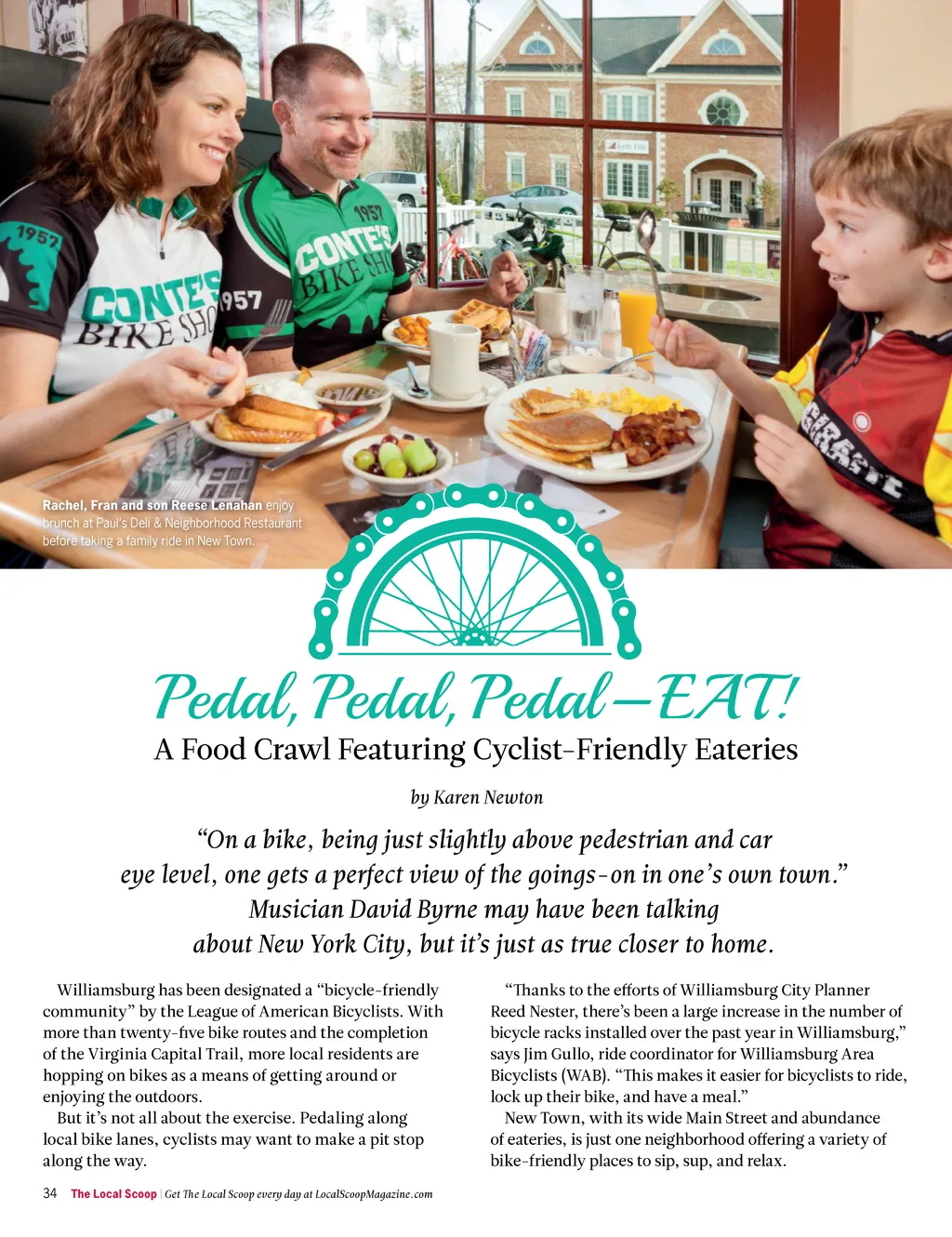 Rachel, Fran and son Reese Lenahan enjoy brunch at Paul's Deli & Neighborhood Restaurant before taking a family ride in New Town.

Pedal, Pedal, Pedal—EAT!

A Food Crawl Featuring Cyclist-Friendly Eateries

by Karen Newton

"On a bike, being just slightly above pedestrian and car eye level, one gets a perfect view of the goings-on in one's own town." Musician David Byrne may have been talking about New York City, but it's just as true closer to home.

Williamsburg has been designated a "bicycle-friendly community" by the League of American Bicyclists. With more than twenty-five bike routes and the completion of the Virginia Capital Trail, more local residents are hopping on bikes as a means of getting around or enjoying the outdoors.

But it's not all about the exercise. Pedaling along local bike lanes, cyclists may want to make a pit stop along the way.

"Thanks to the efforts of Williamsburg City Planner Reed Nester, there's been a large increase in the number of bicycle racks installed over the past year in Williamsburg," says Jim Gullo, ride coordinator for Williamsburg Area Bicyclists (WAB). "This makes it easier for bicyclists to ride, lock up their bike, and have a meal."

New Town, with its wide Main Street and abundance of eateries, is just one neighborhood offering a variety of bike-friendly places to sip, sup, and relax.

34 The Local Scoop | Get The Local Scoop every day at LocalScoopMagazine.com